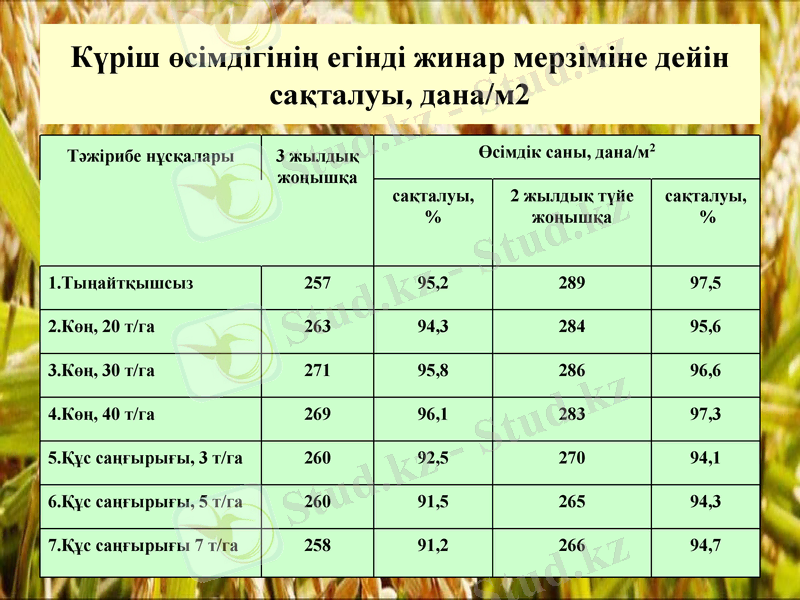 Күріш өсімдігінің егінді жинар мерзіміне дейін сақталуы, дана/м2

| Тәжірибе нұсқалары | 3 жылдық жоңышқа | Өсімдік саны, дана/м$^2$ | | |
|---|---|---|---|---|
| | | сақталуы, % | 2 жылдық түйе жоңышқа | сақталуы, % |
| 1.Тыңайтқышсыз | 257 | 95,2 | 289 | 97,5 |
| 2.Көң, 20 т/га | 263 | 94,3 | 284 | 95,6 |
| 3.Көң, 30 т/га | 271 | 95,8 | 286 | 96,6 |
| 4.Көң, 40 т/га | 269 | 96,1 | 283 | 97,3 |
| 5.Құс саңғырығы, 3 т/га | 260 | 92,5 | 270 | 94,1 |
| 6.Құс саңғырығы, 5 т/га | 260 | 91,5 | 265 | 94,3 |
| 7.Құс саңғырығы 7 т/га | 258 | 91,2 | 266 | 94,7 |

Stud.kz - Stud.kz